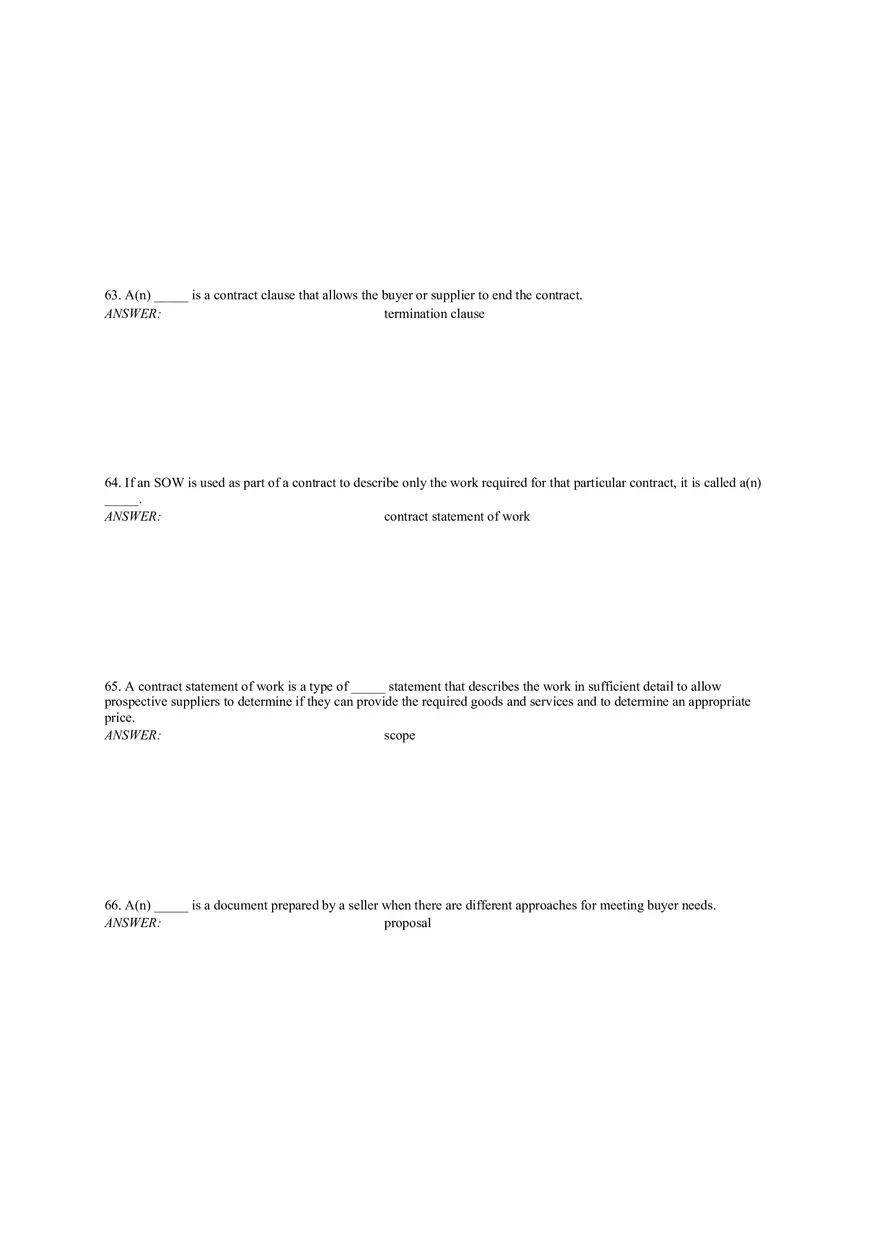 63. A(n) _____ is a contract clause that allows the buyer or supplier to end the contract.
ANSWER: termination clause

64. If an SOW is used as part of a contract to describe only the work required for that particular contract, it is called a(n) _____.
ANSWER: contract statement of work

65. A contract statement of work is a type of _____ statement that describes the work in sufficient detail to allow prospective suppliers to determine if they can provide the required goods and services and to determine an appropriate price.
ANSWER: scope

66. A(n) _____ is a document prepared by a seller when there are different approaches for meeting buyer needs.
ANSWER: proposal